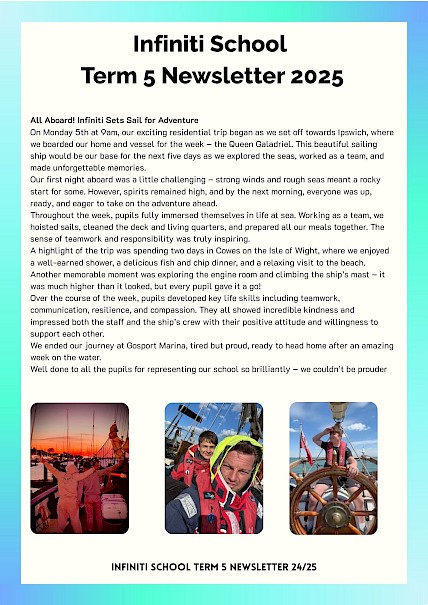 Infiniti School
Term 5 Newsletter 2025

All Aboard! Infiniti Sets Sail for Adventure
On Monday 5th at 9am, our exciting residential trip began as we set off towards Ipswich, where we boarded our home and vessel for the week – the Queen Galadriel. This beautiful sailing ship would be our base for the next five days as we explored the seas, worked as a team, and made unforgettable memories.
Our first night aboard was a little challenging – strong winds and rough seas meant a rocky start for some. However, spirits remained high, and by the next morning, everyone was up, ready, and eager to take on the adventure ahead.
Throughout the week, pupils fully immersed themselves in life at sea. Working as a team, we hoisted sails, cleaned the deck and living quarters, and prepared all our meals together. The sense of teamwork and responsibility was truly inspiring.
A highlight of the trip was spending two days in Cowes on the Isle of Wight, where we enjoyed a well-earned shower, a delicious fish and chip dinner, and a relaxing visit to the beach.
Another memorable moment was exploring the engine room and climbing the ship's mast – it was much higher than it looked, but every pupil gave it a go!
Over the course of the week, pupils developed key life skills including teamwork, communication, resilience, and compassion. They all showed incredible kindness and impressed both the staff and the ship's crew with their positive attitude and willingness to support each other.
We ended our journey at Gosport Marina, tired but proud, ready to head home after an amazing week on the water.
Well done to all the pupils for representing our school so brilliantly – we couldn't be prouder

INFINITI SCHOOL TERM 5 NEWSLETTER 24/25